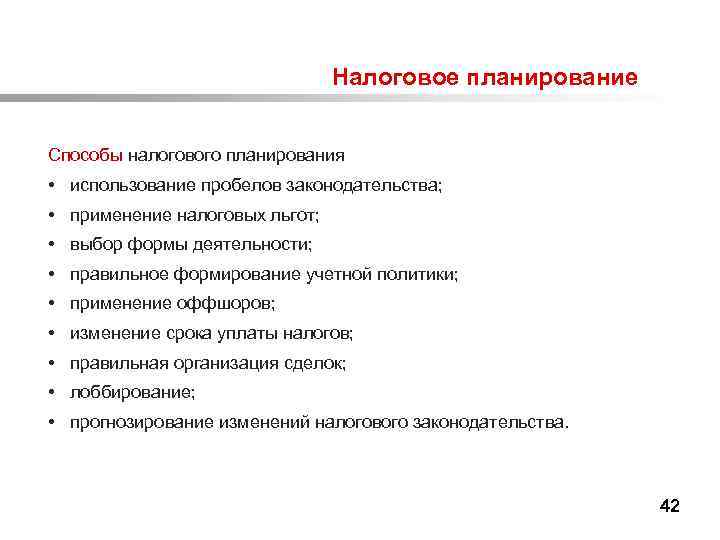 Налоговое планирование

Способы налогового планирования

• использование пробелов законодательства;
• применение налоговых льгот;
• выбор формы деятельности;
• правильное формирование учетной политики;
• применение оффшоров;
• изменение срока уплаты налогов;
• правильная организация сделок;
• лоббирование;
• прогнозирование изменений налогового законодательства.

42